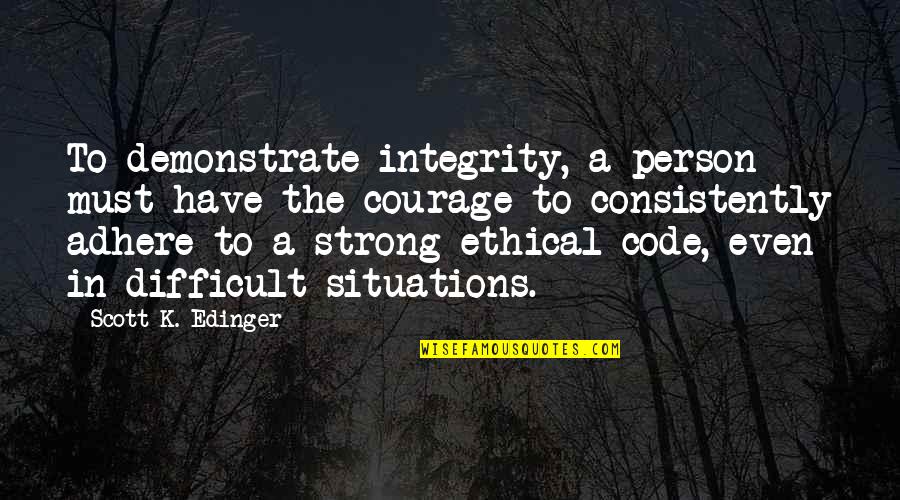 To demonstrate integrity, a person must have the courage to consistently adhere to a strong ethical code, even in difficult situations.

Scott K. Edinger

WISEFAMOUSQUOTES.COM